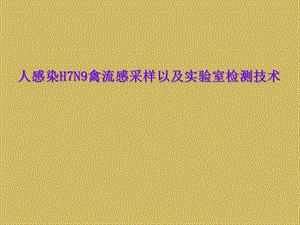 人感染H7N9禽流感采样以及实验室检测技术